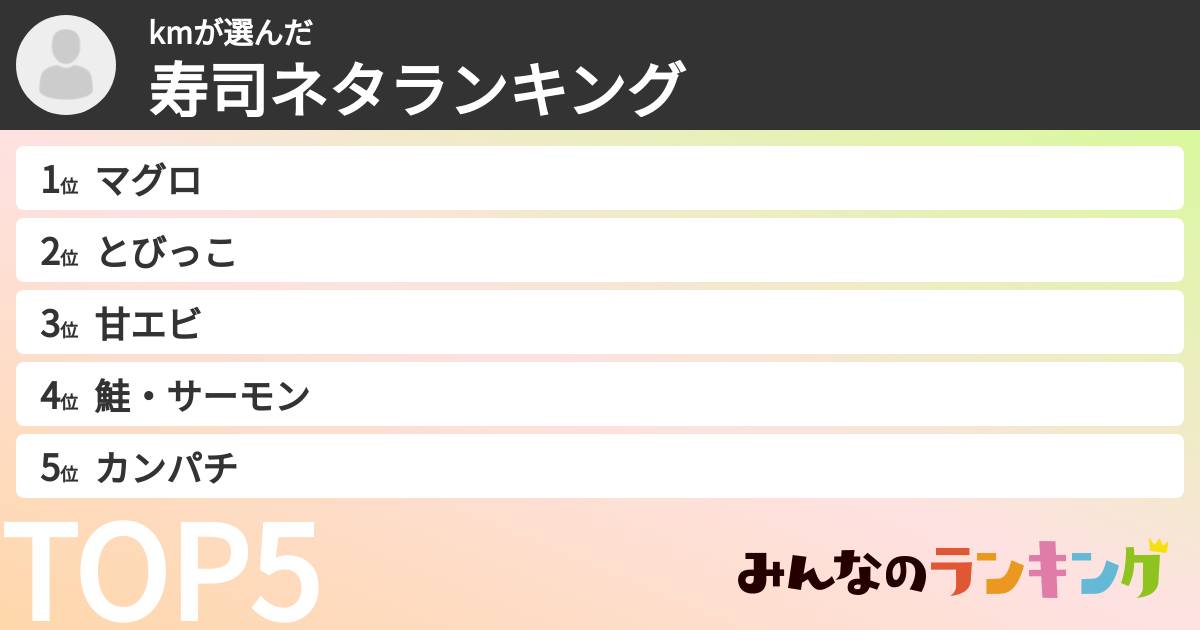 kmが選んだ
寿司ネタランキング

1位 マグロ
2位 とびっこ
3位 甘エビ
4位 鮭・サーモン
5位 カンパチ

TOP5

みんなのランキング